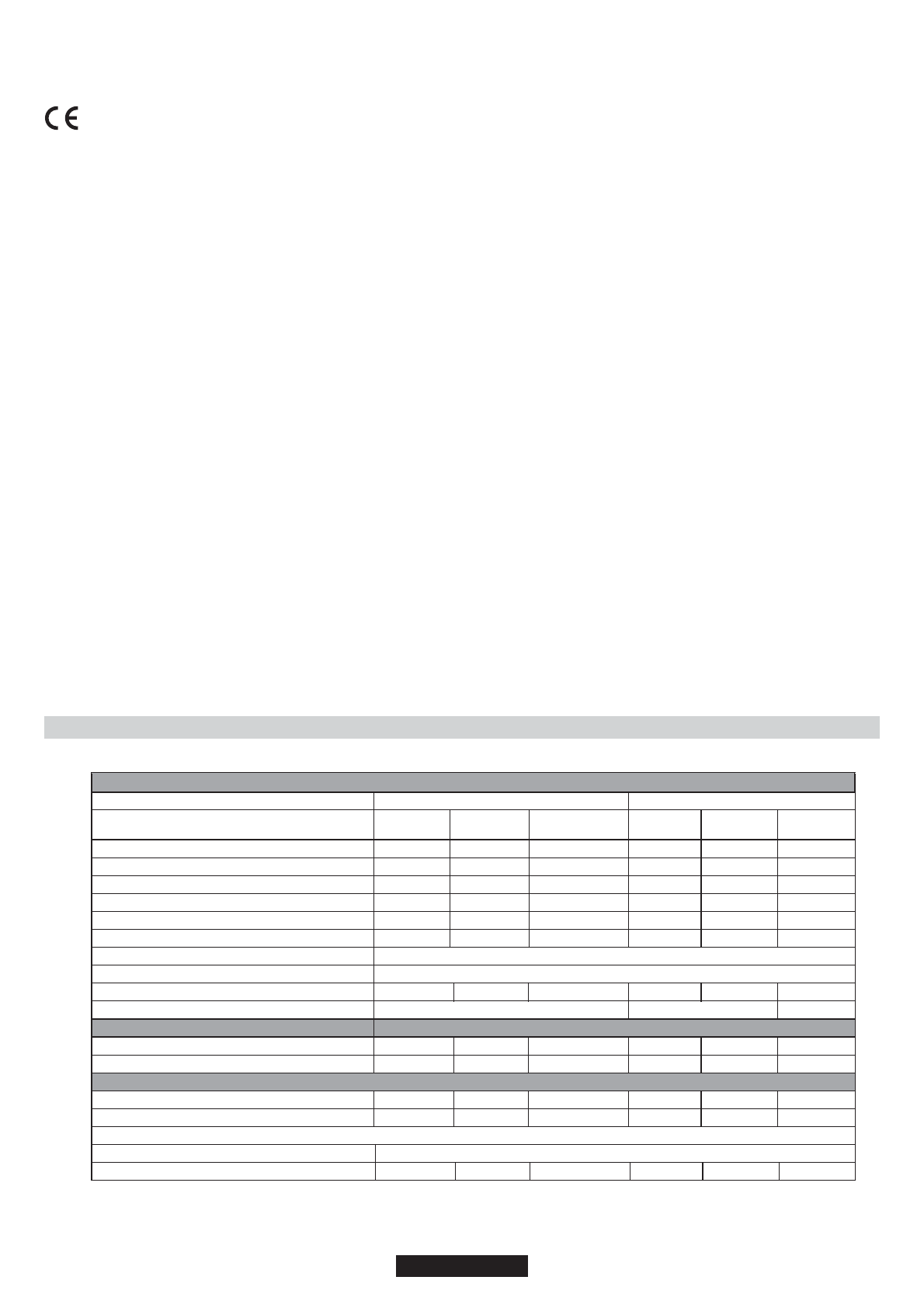 CE